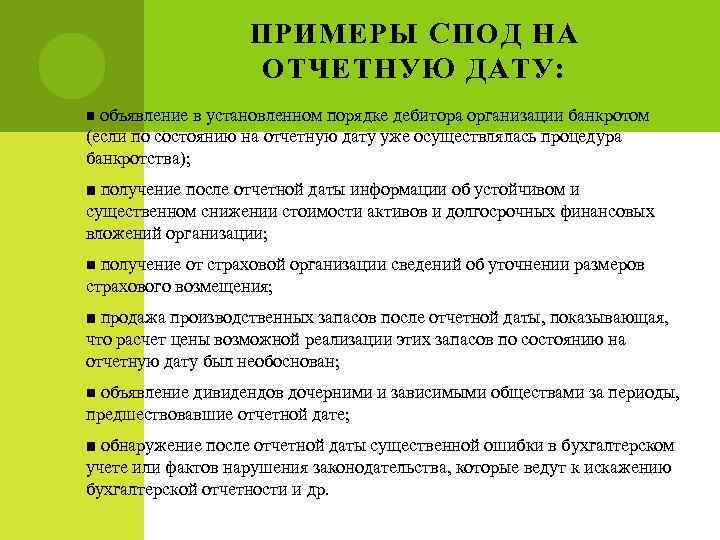 ПРИМЕРЫ СПОД НА ОТЧЕТНУЮ ДАТУ:

■ объявление в установленном порядке дебитора организации банкротом (если по состоянию на отчетную дату уже осуществлялась процедура банкротства);

■ получение после отчетной даты информации об устойчивом и существенном снижении стоимости активов и долгосрочных финансовых вложений организации;

■ получение от страховой организации сведений об уточнении размеров страхового возмещения;

■ продажа производственных запасов после отчетной даты, показывающая, что расчет цены возможной реализации этих запасов по состоянию на отчетную дату был необоснован;

■ объявление дивидендов дочерними и зависимыми обществами за периоды, предшествовавшие отчетной дате;

■ обнаружение после отчетной даты существенной ошибки в бухгалтерском учете или фактов нарушения законодательства, которые ведут к искажению бухгалтерской отчетности и др.